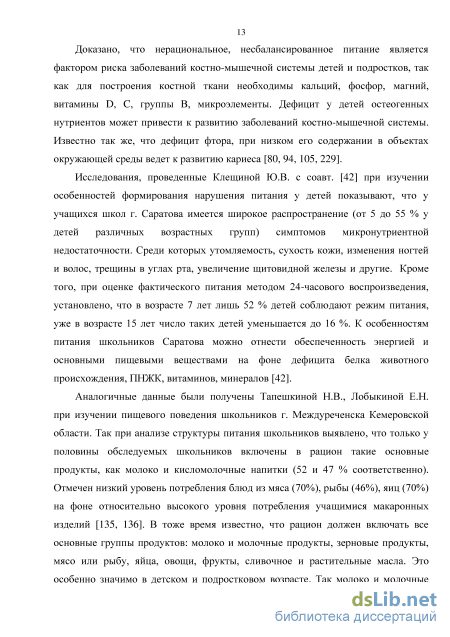 13

Доказано, что нерациональное, несбалансированное питание является фактором риска заболеваний костно-мышечной системы детей и подростков, так как для построения костной ткани необходимы кальций, фосфор, магний, витамины D, C, группы B, микроэлементы. Дефицит у детей остеогенных нутриентов может привести к развитию заболеваний костно-мышечной системы. Известно так же, что дефицит фтора, при низком его содержании в объектах окружающей среды ведет к развитию кариеса [80, 94, 105, 229].

Исследования, проведенные Клещиной Ю.В. с соавт. [42] при изучении особенностей формирования нарушения питания у детей показывают, что у учащихся школ г. Саратова имеется широкое распространение (от 5 до 55 % у детей различных возрастных групп) симптомов микронутриентной недостаточности. Среди которых утомляемость, сухость кожи, изменения ногтей и волос, трещины в углах рта, увеличение щитовидной железы и другие. Кроме того, при оценке фактического питания методом 24-часового воспроизведения, установлено, что в возрасте 7 лет лишь 52 % детей соблюдают режим питания, уже в возрасте 15 лет число таких детей уменьшается до 16 %. К особенностям питания школьников Саратова можно отнести обеспеченность энергией и основными пищевыми веществами на фоне дефицита белка животного происхождения, ПНЖК, витаминов, минералов [42].

Аналогичные данные были получены Тапешкиной Н.В., Лобыкиной Е.Н. при изучении пищевого поведения школьников г. Междуреченска Кемеровской области. Так при анализе структуры питания школьников выявлено, что только у половины обследуемых школьников включены в рацион такие основные продукты, как молоко и кисломолочные напитки (52 и 47 % соответственно). Отмечен низкий уровень потребления блюд из мяса (70%), рыбы (46%), яиц (70%) на фоне относительно высокого уровня потребления учащимися макаронных изделий [135, 136]. В тоже время известно, что рацион должен включать все основные группы продуктов: молоко и молочные продукты, зерновые продукты, мясо или рыбу, яйца, овощи, фрукты, сливочное и растительные масла. Это особенно значимо в детском и подростковом возрасте. Так молоко и молочные

dsLib.net
библиотека диссертаций